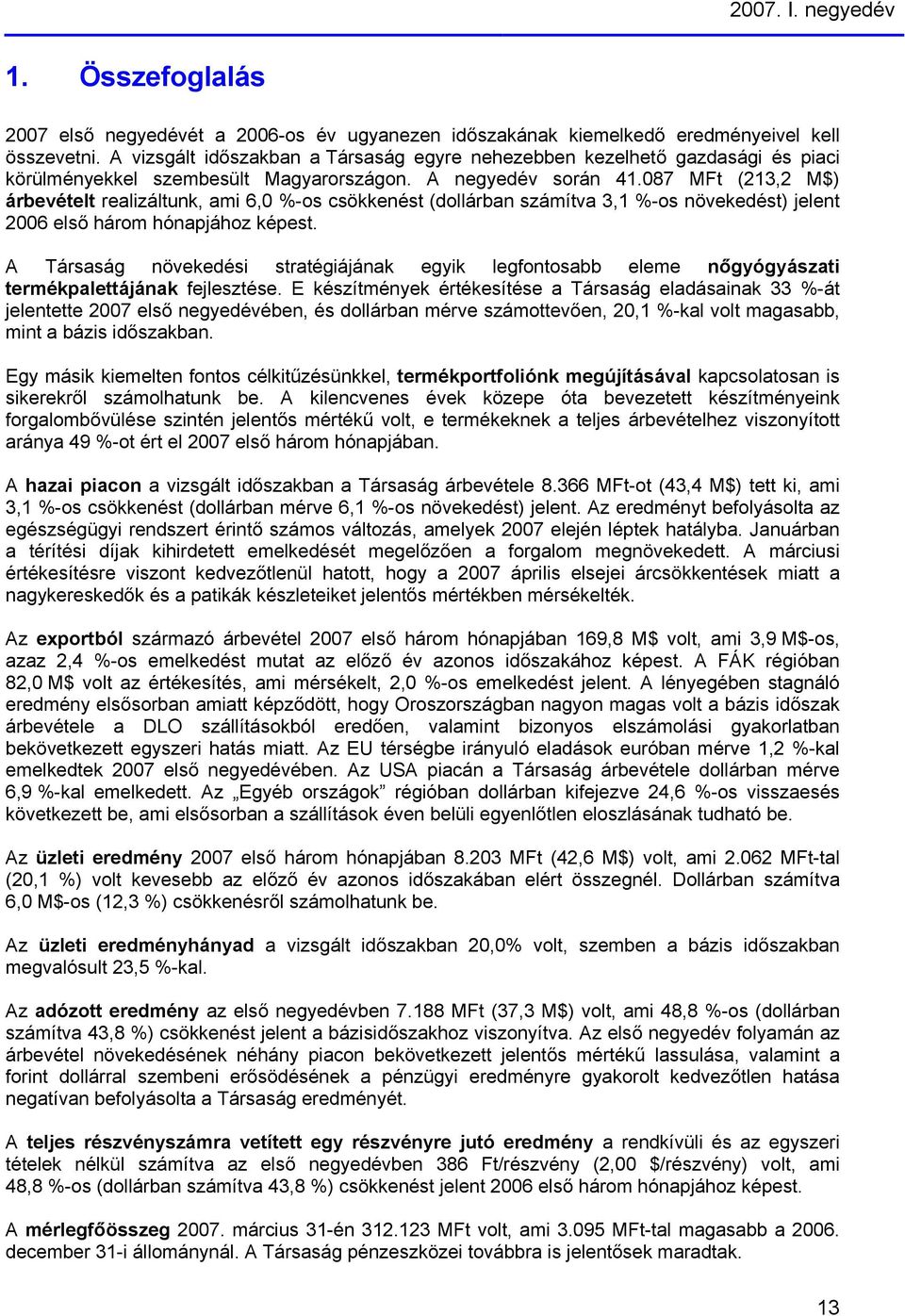 2007. I. negyedév

1. Összefoglalás

2007 első negyedévét a 2006-os év ugyanezen időszakának kiemelkedő eredményeivel kell összevetni. A vizsgált időszakban a Társaság egyre nehezebben kezelhető gazdasági és piaci körülményekkel szembesült Magyarországon. A negyedév során 41.087 MFt (213,2 M$) árbevételt realizáltunk, ami 6,0 %-os csökkenést (dollárban számítva 3,1 %-os növekedést) jelent 2006 első három hónapjához képest.

A Társaság növekedési stratégiájának egyik legfontosabb eleme nőgyógyászati termékpalettájának fejlesztése. E készítmények értékesítése a Társaság eladásainak 33 %-át jelentette 2007 első negyedévében, és dollárban mérve számottevően, 20,1 %-kal volt magasabb, mint a bázis időszakban.

Egy másik kiemelten fontos célkitűzésünkkel, termékportfoliónk megújításával kapcsolatosan is sikerekről számolhatunk be. A kilencvenes évek közepe óta bevezetett készítményeink forgalombővülése szintén jelentős mértékű volt, e termékeknek a teljes árbevételhez viszonyított aránya 49 %-ot ért el 2007 első három hónapjában.

A hazai piacon a vizsgált időszakban a Társaság árbevétele 8.366 MFt-ot (43,4 M$) tett ki, ami 3,1 %-os csökkenést (dollárban mérve 6,1 %-os növekedést) jelent. Az eredményt befolyásolta az egészségügyi rendszert érintő számos változás, amelyek 2007 elején léptek hatályba. Januárban a térítési díjak kihirdetett emelkedését megelőzően a forgalom megnövekedett. A márciusi értékesítésre viszont kedvezőtlenül hatott, hogy a 2007 április elsejei árcsökkentések miatt a nagykereskedők és a patikák készleteiket jelentős mértékben mérsékelték.

Az exportból származó árbevétel 2007 első három hónapjában 169,8 M$ volt, ami 3,9 M$-os, azaz 2,4 %-os emelkedést mutat az előző év azonos időszakához képest. A FÁK régióban 82,0 M$ volt az értékesítés, ami mérsékelt, 2,0 %-os emelkedést jelent. A lényegében stagnáló eredmény elsősorban amiatt képződött, hogy Oroszországban nagyon magas volt a bázis időszak árbevétele a DLO szállításokból eredően, valamint bizonyos elszámolási gyakorlatban bekövetkezett egyszeri hatás miatt. Az EU térségbe irányuló eladások euróban mérve 1,2 %-kal emelkedtek 2007 első negyedévében. Az USA piacán a Társaság árbevétele dollárban mérve 6,9 %-kal emelkedett. Az „Egyéb országok” régióban dollárban kifejezve 24,6 %-os visszaesés következett be, ami elsősorban a szállítások éven belüli egyenlőtlen eloszlásának tudható be.

Az üzleti eredmény 2007 első három hónapjában 8.203 MFt (42,6 M$) volt, ami 2.062 MFt-tal (20,1 %) volt kevesebb az előző év azonos időszakában elért összegnél. Dollárban számítva 6,0 M$-os (12,3 %) csökkenésről számolhatunk be.

Az üzleti eredményhányad a vizsgált időszakban 20,0% volt, szemben a bázis időszakban megvalósult 23,5 %-kal.

Az adózott eredmény az első negyedévben 7.188 MFt (37,3 M$) volt, ami 48,8 %-os (dollárban számítva 43,8 %) csökkenést jelent a bázisidőszakhoz viszonyítva. Az első negyedév folyamán az árbevétel növekedésének néhány piacon bekövetkezett jelentős mértékű lassulása, valamint a forint dollárral szembeni erősödésének a pénzügyi eredményre gyakorolt kedvezőtlen hatása negatívan befolyásolta a Társaság eredményét.

A teljes részvényszámra vetített egy részvényre jutó eredmény a rendkívüli és az egyszeri tételek nélkül számítva az első negyedévben 386 Ft/részvény (2,00 $/részvény) volt, ami 48,8 %-os (dollárban számítva 43,8 %) csökkenést jelent 2006 első három hónapjához képest.

A mérlegfőösszeg 2007. március 31-én 312.123 MFt volt, ami 3.095 MFt-tal magasabb a 2006. december 31-i állománynál. A Társaság pénzeszközei továbbra is jelentősek maradtak.

13